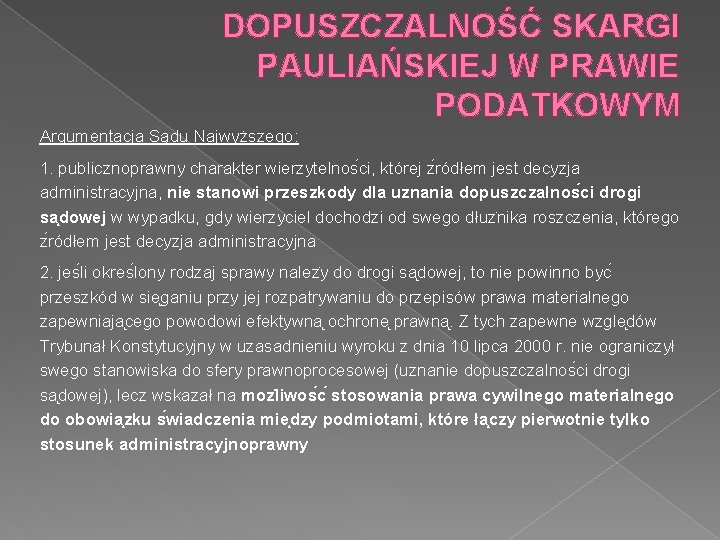 DOPUSZCZALNOŚĆ SKARGI PAULIAŃSKIEJ W PRAWIE PODATKOWYM

Argumentacja Sądu Najwyższego:

1. publicznoprawny charakter wierzytelności, której źródłem jest decyzja administracyjna, nie stanowi przeszkody dla uznania dopuszczalności drogi sądowej w wypadku, gdy wierzyciel dochodzi od swego dłużnika roszczenia, którego źródłem jest decyzja administracyjna

2. jeśli określony rodzaj sprawy należy do drogi sądowej, to nie powinno być przeszkód w sięganiu przy jej rozpatrywaniu do przepisów prawa materialnego zapewniającego powodowi efektywną ochronę prawną. Z tych zapewne względów Trybunał Konstytucyjny w uzasadnieniu wyroku z dnia 10 lipca 2000 r. nie ograniczył swego stanowiska do sfery prawnoprocesowej (uznanie dopuszczalności drogi sądowej), lecz wskazał na możliwość stosowania prawa cywilnego materialnego do obowiązku świadczenia między podmiotami, które łączy pierwotnie tylko stosunek administracyjnoprawny